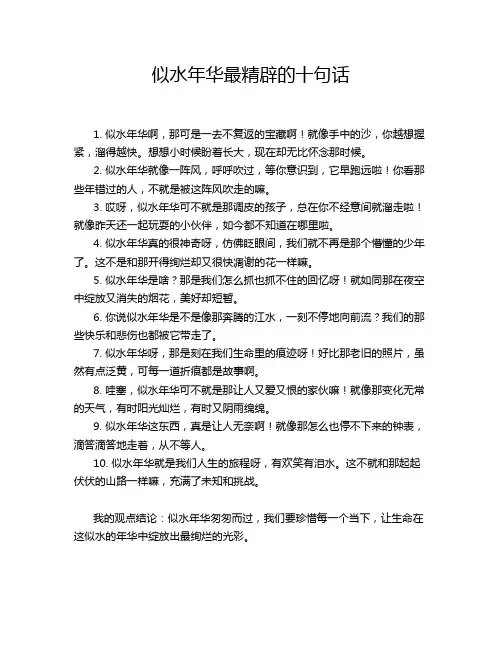 似水年华最精辟的十句话

1. 似水年华啊，那可是一去不复返的宝藏啊！就像手中的沙，你越想握紧，溜得越快。想想小时候盼着长大，现在却无比怀念那时候。

2. 似水年华就像一阵风，呼呼吹过，等你意识到，它早跑远啦！你看那些年错过的人，不就是被这阵风吹走的嘛。

3. 哎呀，似水年华可不就是那调皮的孩子，总在你不经意间就溜走啦！就像昨天还一起玩耍的小伙伴，如今都不知道在哪里啦。

4. 似水年华真的很神奇呀，仿佛眨眼间，我们就不再是那个懵懂的少年了。这不是和那开得绚烂却又很快凋谢的花一样嘛。

5. 似水年华是啥？那是我们怎么抓也抓不住的回忆呀！就如同那在夜空中绽放又消失的烟花，美好却短暂。

6. 你说似水年华是不是像那奔腾的江水，一刻不停地向前流？我们的那些快乐和悲伤也都被它带走了。

7. 似水年华呀，那是刻在我们生命里的痕迹呀！好比那老旧的照片，虽然有点泛黄，可每一道折痕都是故事啊。

8. 哇塞，似水年华可不就是那让人又爱又恨的家伙嘛！就像那变化无常的天气，有时阳光灿烂，有时又阴雨绵绵。

9. 似水年华这东西，真是让人无奈啊！就像那怎么也停不下来的钟表，滴答滴答地走着，从不等人。

10. 似水年华就是我们人生的旅程呀，有欢笑有泪水。这不就和那起起伏伏的山路一样嘛，充满了未知和挑战。

我的观点结论：似水年华匆匆而过，我们要珍惜每一个当下，让生命在这似水的年华中绽放出最绚烂的光彩。